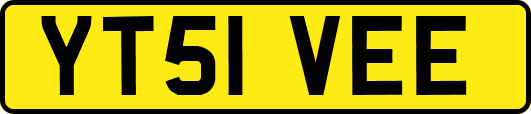 YT51 VEE